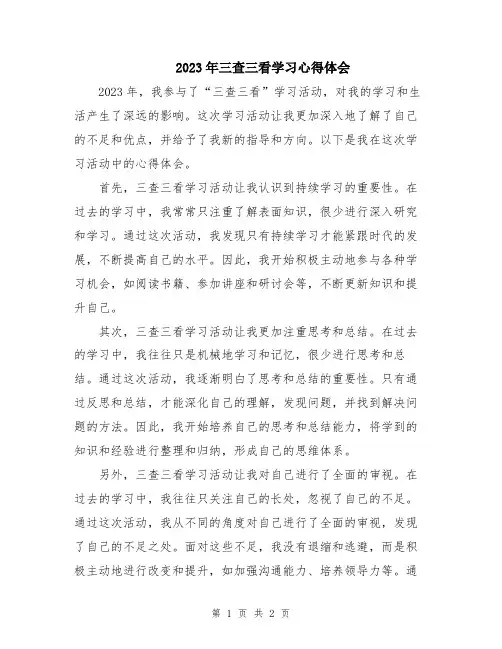 2023年三查三看学习心得体会

2023年，我参与了“三查三看”学习活动，对我的学习和生活产生了深远的影响。这次学习活动让我更加深入地了解了自己的不足和优点，并给予了我新的指导和方向。以下是我在这次学习活动中的心得体会。

首先，三查三看学习活动让我认识到持续学习的重要性。在过去的学习中，我常常只注重了解表面知识，很少进行深入研究和学习。通过这次活动，我发现只有持续学习才能紧跟时代的发展，不断提高自己的水平。因此，我开始积极主动地参与各种学习机会，如阅读书籍、参加讲座和研讨会等，不断更新知识和提升自己。

其次，三查三看学习活动让我更加注重思考和总结。在过去的学习中，我往往只是机械地学习和记忆，很少进行思考和总结。通过这次活动，我逐渐明白了思考和总结的重要性。只有通过反思和总结，才能深化自己的理解，发现问题，并找到解决问题的方法。因此，我开始培养自己的思考和总结能力，将学到的知识和经验进行整理和归纳，形成自己的思维体系。

另外，三查三看学习活动让我对自己进行了全面的审视。在过去的学习中，我往往只关注自己的长处，忽视了自己的不足。通过这次活动，我从不同的角度对自己进行了全面的审视，发现了自己的不足之处。面对这些不足，我没有退缩和逃避，而是积极主动地进行改变和提升，如加强沟通能力、培养领导力等。通

第 1 页 共 2 页